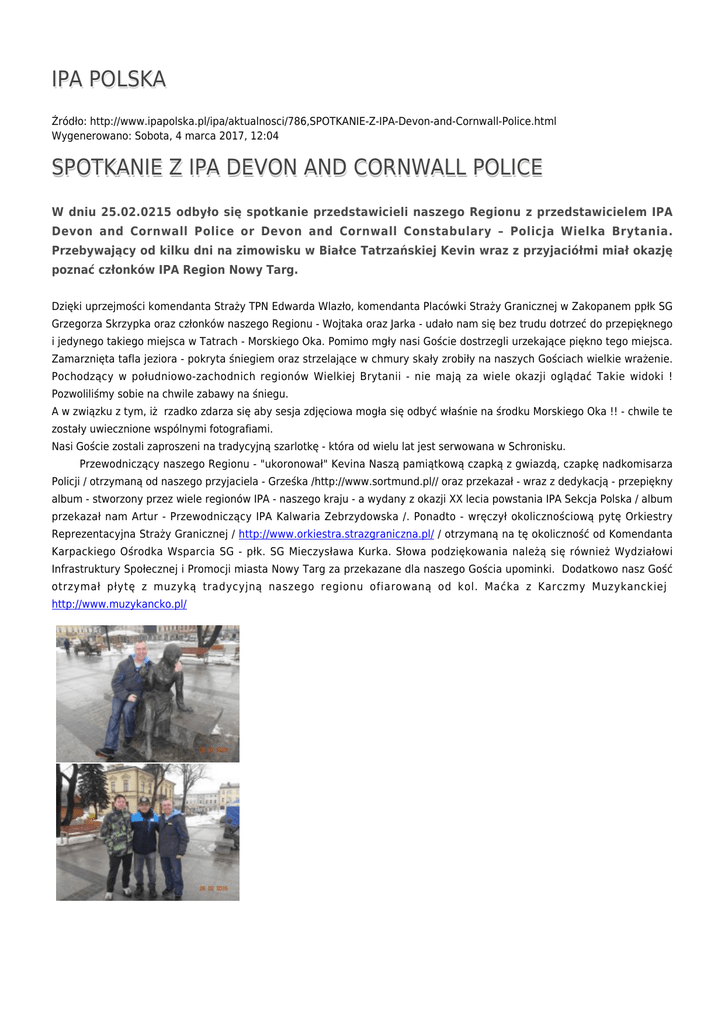 IPA POLSKA

Źródło: http://www.ipapolska.pl/ipa/aktualnosci/786,SPOTKANIE-Z-IPA-Devon-and-Cornwall-Police.html
Wygenerowano: Sobota, 4 marca 2017, 12:04

SPOTKANIE Z IPA DEVON AND CORNWALL POLICE

W dniu 25.02.0215 odbyło się spotkanie przedstawicieli naszego Regionu z przedstawicielem IPA Devon and Cornwall Police or Devon and Cornwall Constabulary – Policja Wielka Brytania. Przebywający od kilku dni na zimowisku w Białce Tatrzańskiej Kevin wraz z przyjaciółmi miał okazję poznać członków IPA Region Nowy Targ.

Dzięki uprzejmości komendanta Straży TPN Edwarda Wlazło, komendanta Placówki Straży Granicznej w Zakopanem ppłk SG Grzegorza Skrzypka oraz członków naszego Regionu - Wojtaka oraz Jarka - udało nam się bez trudu dotrzeć do przepięknego i jedynego takiego miejsca w Tatrach - Morskiego Oka. Pomimo mgły nasi Goście dostrzegli urzekające piękno tego miejsca. Zamarznięta tafla jeziora - pokryta śniegiem oraz strzelające w chmury skały zrobiły na naszych Gościach wielkie wrażenie. Pochodzący w południowo-zachodnich regionów Wielkiej Brytanii - nie mają za wiele okazji oglądać Takie widoki ! Pozwoliliśmy sobie na chwile zabawy na śniegu.
A w związku z tym, iż rzadko zdarza się aby sesja zdjęciowa mogła się odbyć właśnie na środku Morskiego Oka !! - chwile te zostały uwiecznione wspólnymi fotografiami.
Nasi Goście zostali zaproszeni na tradycyjną szarlotkę - która od wielu lat jest serwowana w Schronisku.
Przewodniczący naszego Regionu - "ukoronował" Kevina Naszą pamiątkową czapką z gwiazdą, czapkę nadkomisarza Policji / otrzymaną od naszego przyjaciela - Grześka /http://www.sortmund.pl// oraz przekazał - wraz z dedykacją - przepiękny album - stworzony przez wiele regionów IPA - naszego kraju - a wydany z okazji XX lecia powstania IPA Sekcja Polska / album przekazał nam Artur - Przewodniczący IPA Kalwaria Zebrzydowska /. Ponadto - wręczył okolicznościową pytę Orkiestry Reprezentacyjna Straży Granicznej / http://www.orkiestra.strazgraniczna.pl/ / otrzymaną na tę okoliczność od Komendanta Karpackiego Ośrodka Wsparcia SG - płk. SG Mieczysława Kurka. Słowa podziękowania należą się również Wydziałowi Infrastruktury Społecznej i Promocji miasta Nowy Targ za przekazane dla naszego Gościa upominki. Dodatkowo nasz Gość otrzymał płytę z muzyką tradycyjną naszego regionu ofiarowaną od kol. Maćka z Karczmy Muzykanckiej http://www.muzykancko.pl/